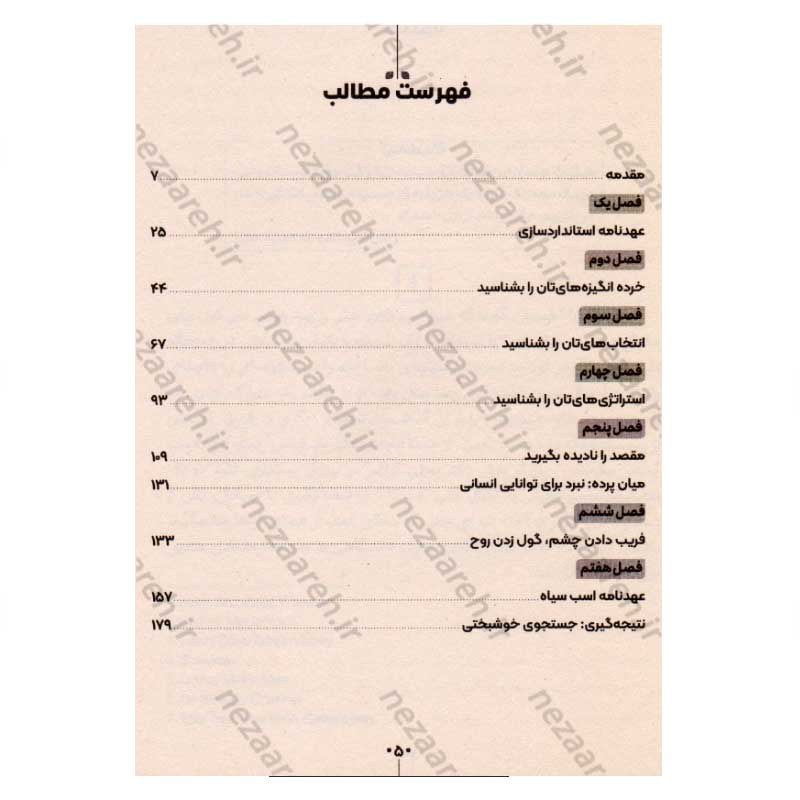 فهرست مطالب

مقدمه ۷

فصل یک

عهدنامه استانداردسازی ۲۵

فصل دوم

خرده انگیزه‌های‌تان را بشناسید ۴۴

فصل سوم

انتخاب‌های‌تان را بشناسید ۶۷

فصل چهارم

استراتژی‌های‌تان را بشناسید ۹۳

فصل پنجم

مقصد را نادیده بگیرید ۱۰۹

میان پرده: نبرد برای توانایی انسانی ۱۳۱

فصل ششم

فریب دادن چشم، گول زدن روح ۱۳۳

فصل هفتم

عهدنامه اسب سیاه ۱۵۷

نتیجه‌گیری: جستجوی خوشبختی ۱۷۹

•۵•

nezaareh.ir